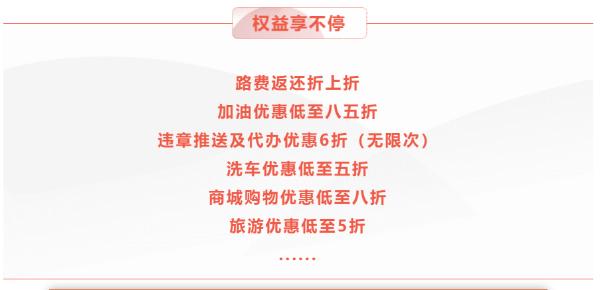 权益享不停

路费返还折上折
加油优惠低至八五折
违章推送及代办优惠6折（无限次）
洗车优惠低至五折
商城购物优惠低至八折
旅游优惠低至5折
……